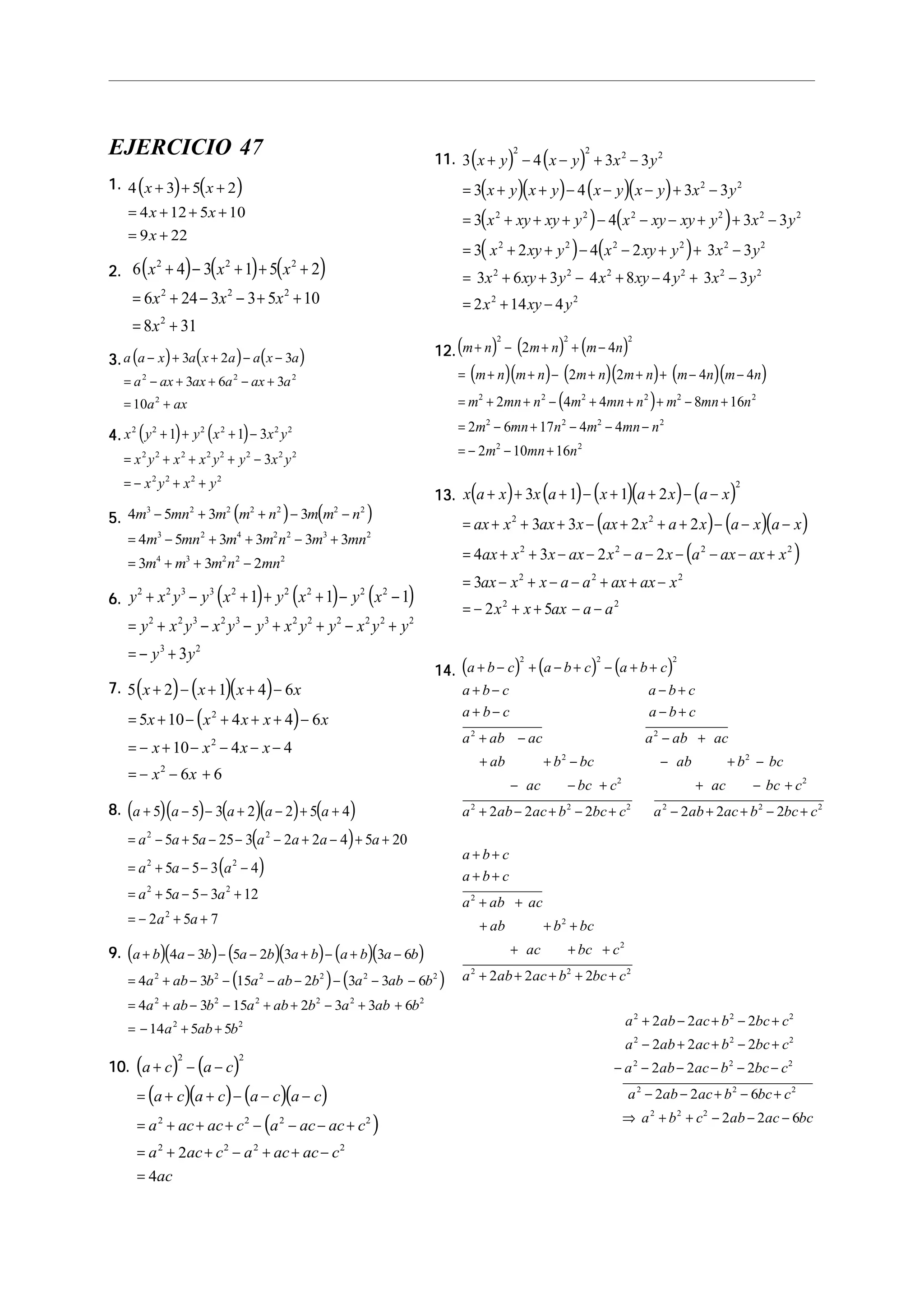 EJERCICIO 47

1. $4(x+3)+5(x+2)$
$=4x+12+5x+10$
$=9x+22$

2. $6(x^2+4)-3(x^2+1)+5(x^2+2)$
$=6x^2+24-3x^2-3+5x^2+10$
$=8x^2+31$

3. $a(a-x)+3a(x+2a)-a(x-3a)$
$=a^2-ax+3ax+6a^2-ax+3a^2$
$=10a^2+ax$

4. $x^2(y^2+1)+y^2(x^2+1)-3x^2y^2$
$=x^2y^2+x^2+x^2y^2+y^2-3x^2y^2$
$=-x^2y^2+x^2+y^2$

5. $4m^3-5mn^2+3m^2(m^2+n^2)-3m(m^2-n^2)$
$=4m^3-5mn^2+3m^4+3m^2n^2-3m^3+3mn^2$
$=3m^4+m^3+3m^2n^2-2mn^2$

6. $y^2+x^2y^3-y^3(x^2+1)+y^2(x^2+1)-y^2(x^2-1)$
$=y^2+x^2y^3-x^2y^3-y^3+x^2y^2+y^2-x^2y^2+y^2$
$=-y^3+3y^2$

7. $5(x+2)-(x+1)(x+4)-6x$
$=5x+10-(x^2+4x+x+4)-6x$
$=-x+10-x^2-4x-x-4$
$=-x^2-6x+6$

8. $(a+5)(a-5)-3(a+2)(a-2)+5(a+4)$
$=a^2-5a+5a-25-3(a^2-2a+2a-4)+5a+20$
$=a^2+5a-5-3(a^2-4)$
$=a^2+5a-5-3a^2+12$
$=-2a^2+5a+7$

9. $(a+b)(4a-3b)-(5a-2b)(3a+b)-(a+b)(3a-6b)$
$=4a^2+ab-3b^2-(15a^2-ab-2b^2)-(3a^2-3ab-6b^2)$
$=4a^2+ab-3b^2-15a^2+ab+2b^2-3a^2+3ab+6b^2$
$=-14a^2+5ab+5b^2$

10. $(a+c)^2-(a-c)^2$
$=(a+c)(a+c)-(a-c)(a-c)$
$=a^2+ac+ac+c^2-(a^2-ac-ac+c^2)$
$=a^2+2ac+c^2-a^2+ac+ac-c^2$
$=4ac$

11. $3(x+y)^2-4(x-y)^2+3x^2-3y^2$
$=3(x+y)(x+y)-4(x-y)(x-y)+3x^2-3y^2$
$=3(x^2+xy+xy+y^2)-4(x^2-xy-xy+y^2)+3x^2-3y^2$
$=3(x^2+2xy+y^2)-4(x^2-2xy+y^2)+3x^2-3y^2$
$=3x^2+6xy+3y^2-4x^2+8xy-4y^2+3x^2-3y^2$
$=2x^2+14xy-4y^2$

12. $(m+n)^2-(2m+n)^2+(m-4n)^2$
$=(m+n)(m+n)-(2m+n)(2m+n)+(m-4n)(m-4n)$
$=m^2+2mn+n^2-(4m^2+4mn+n^2)+m^2-8mn+16n^2$
$=2m^2-6mn+17n^2-4m^2-4mn-n^2$
$=-2m^2-10mn+16n^2$

13. $x(a+x)+3x(a+1)-(x+1)(a+2x)-(a-x)^2$
$=ax+x^2+3ax+3x-(ax+2x^2+a+2x)-(a-x)(a-x)$
$=4ax+x^2+3x-ax-2x^2-a-2x-(a^2-ax-ax+x^2)$
$=3ax-x^2+x-a-a^2+ax+ax-x^2$
$=-2x^2+x+5ax-a-a^2$

14. $(a+b-c)^2+(a-b+c)^2-(a+b+c)^2$
$a+b-c$
$a+b-c$
$a^2+ab-ac$
$+ab+b^2-bc$
$-ac-bc+c^2$
$a^2+2ab-2ac+b^2-2bc+c^2$

$a-b+c$
$a-b+c$
$a^2-ab+ac$
$-ab+b^2-bc$
$+ac-bc+c^2$
$a^2-2ab+2ac+b^2-2bc+c^2$

$a+b+c$
$a+b+c$
$a^2+ab+ac$
$+ab+b^2+bc$
$+ac+bc+c^2$
$a^2+2ab+2ac+b^2+2bc+c^2$

$a^2+2ab-2ac+b^2-2bc+c^2$
$a^2-2ab+2ac+b^2-2bc+c^2$
$-a^2-2ab-2ac-b^2-2bc-c^2$
$a^2-2ab-2ac+b^2-6bc+c^2$
$\Rightarrow a^2+b^2+c^2-2ab-2ac-6bc$